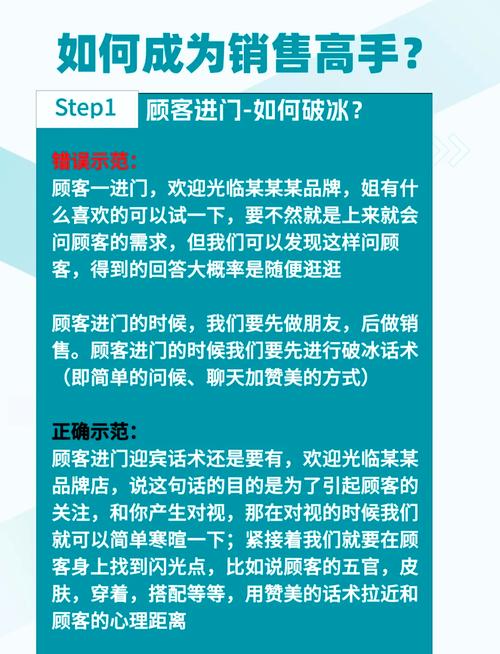 如何成为销售高手？

Step1 顾客进门-如何破冰？

错误示范：
顾客一进门，欢迎光临某某某品牌，姐有什么喜欢的可以试一下，要不然就是上来就会问顾客的需求，但我们可以发现这样问顾客，得到的回答大概率是随便逛逛

顾客进门的时候，我们要先做朋友，后做销售。顾客进门的时候我们要先进行破冰话术（即简单的问候、聊天加赞美的方式）

正确示范：
顾客进门迎宾话术还是要有，欢迎光临某某品牌店，说这句话的目的是为了引起顾客的关注，和你产生对视，那在对视的时候我们就可以简单寒暄一下；紧接着我们就要在顾客身上找到闪光点，比如说顾客的五官，皮肤，穿着，搭配等等，用赞美的话术拉近和顾客的心理距离